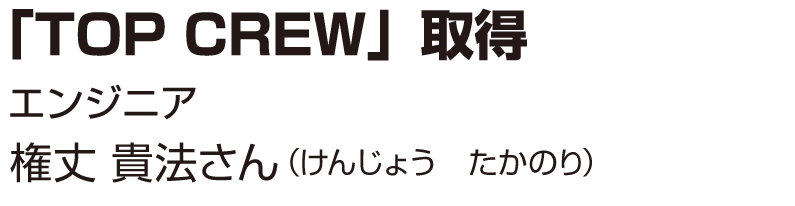 「TOP CREW」取得

エンジニア

権丈 貴法さん（けんじょう　たかのり）